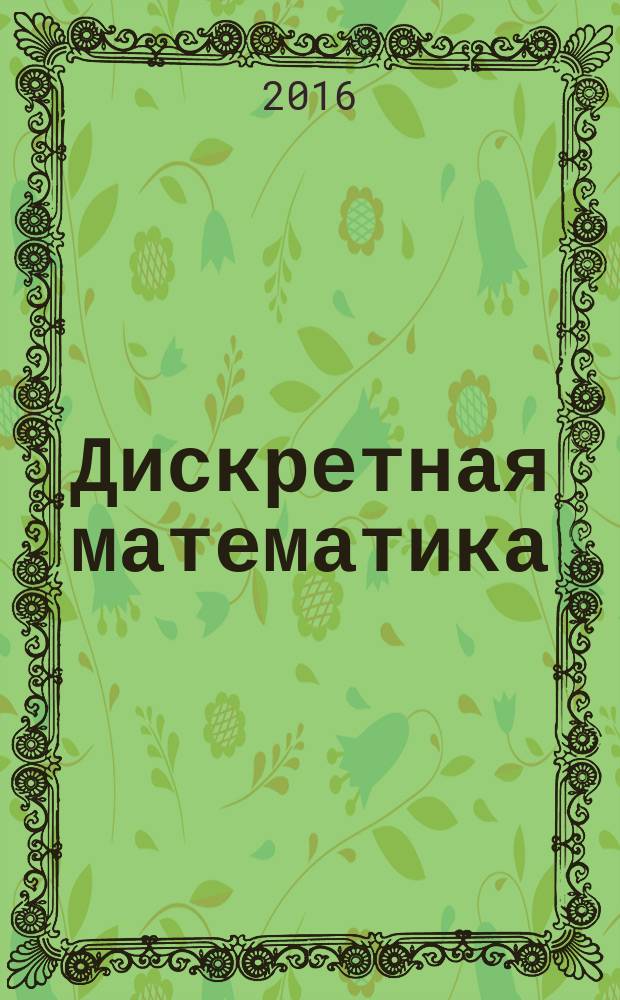 2016

Дискретная математика